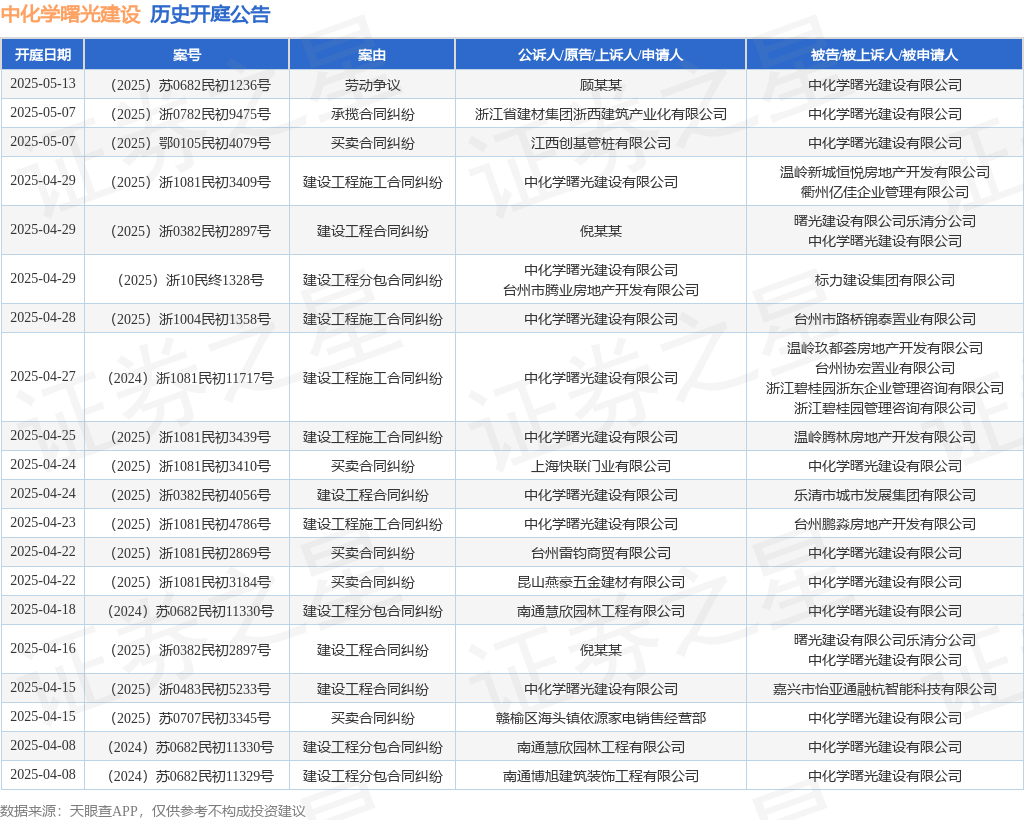 中化学曙光建设 历史开庭公告

| 开庭日期 | 案号 | 案由 | 公诉人/原告/上诉人/申请人 | 被告/被上诉人/被申请人 |
|---|---|---|---|---|
| 2025-05-13 | （2025）苏0682民初1236号 | 劳动争议 | 顾某某 | 中化学曙光建设有限公司 |
| 2025-05-07 | （2025）浙0782民初9475号 | 承揽合同纠纷 | 浙江省建材集团浙西建筑产业化有限公司 | 中化学曙光建设有限公司 |
| 2025-05-07 | （2025）鄂0105民初4079号 | 买卖合同纠纷 | 江西创基管桩有限公司 | 中化学曙光建设有限公司 |
| 2025-04-29 | （2025）浙1081民初3409号 | 建设工程施工合同纠纷 | 中化学曙光建设有限公司 | 温岭新城恒悦房地产开发有限公司 衢州亿佳企业管理有限公司 |
| 2025-04-29 | （2025）浙0382民初2897号 | 建设工程合同纠纷 | 倪某某 | 曙光建设有限公司乐清分公司 中化学曙光建设有限公司 |
| 2025-04-29 | （2025）浙10民终1328号 | 建设工程分包合同纠纷 | 中化学曙光建设有限公司 台州市腾业房地产开发有限公司 | 标力建设集团有限公司 |
| 2025-04-28 | （2025）浙1004民初1358号 | 建设工程施工合同纠纷 | 中化学曙光建设有限公司 | 台州市路桥锦泰置业有限公司 |
| 2025-04-27 | （2024）浙1081民初11717号 | 建设工程施工合同纠纷 | 中化学曙光建设有限公司 | 温岭玖都荟房地产开发有限公司 台州协宏置业有限公司 浙江碧桂园浙东企业管理咨询有限公司 浙江碧桂园管理咨询有限公司 |
| 2025-04-25 | （2025）浙1081民初3439号 | 建设工程施工合同纠纷 | 中化学曙光建设有限公司 | 温岭腾林房地产开发有限公司 |
| 2025-04-24 | （2025）浙1081民初3410号 | 买卖合同纠纷 | 上海快联门业有限公司 | 中化学曙光建设有限公司 |
| 2025-04-24 | （2025）浙0382民初4056号 | 建设工程合同纠纷 | 中化学曙光建设有限公司 | 乐清市城市发展集团有限公司 |
| 2025-04-23 | （2025）浙1081民初4786号 | 建设工程施工合同纠纷 | 中化学曙光建设有限公司 | 台州鹏淼房地产开发有限公司 |
| 2025-04-22 | （2025）浙1081民初2869号 | 买卖合同纠纷 | 台州雷钧商贸有限公司 | 中化学曙光建设有限公司 |
| 2025-04-22 | （2025）浙1081民初3184号 | 买卖合同纠纷 | 昆山燕豪五金建材有限公司 | 中化学曙光建设有限公司 |
| 2025-04-18 | （2024）苏0682民初11330号 | 建设工程分包合同纠纷 | 南通慧欣园林工程有限公司 | 中化学曙光建设有限公司 |
| 2025-04-16 | （2025）浙0382民初2897号 | 建设工程合同纠纷 | 倪某某 | 曙光建设有限公司乐清分公司 中化学曙光建设有限公司 |
| 2025-04-15 | （2025）浙0483民初5233号 | 建设工程合同纠纷 | 中化学曙光建设有限公司 | 嘉兴市怡亚通融杭智能科技有限公司 |
| 2025-04-15 | （2025）苏0707民初3345号 | 买卖合同纠纷 | 赣榆区海头镇依源家电销售经营部 | 中化学曙光建设有限公司 |
| 2025-04-08 | （2024）苏0682民初11330号 | 建设工程分包合同纠纷 | 南通慧欣园林工程有限公司 | 中化学曙光建设有限公司 |
| 2025-04-08 | （2024）苏0682民初11329号 | 建设工程分包合同纠纷 | 南通博旭建筑装饰工程有限公司 | 中化学曙光建设有限公司 |

数据来源：天眼查APP，仅供参考不构成投资建议